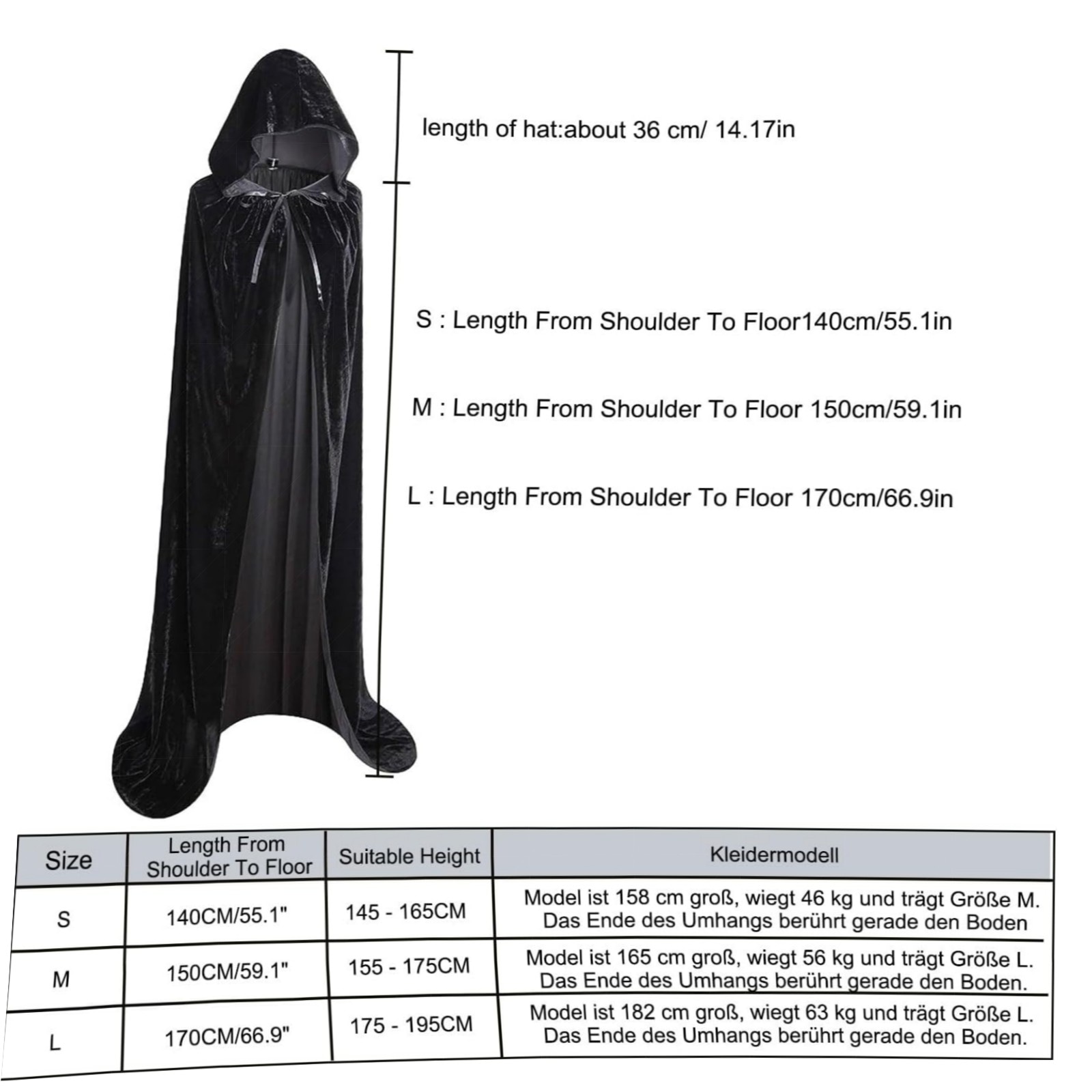 length of hat:about 36 cm/ 14.17in

S : Length From Shoulder To Floor140cm/55.1in

M : Length From Shoulder To Floor 150cm/59.1in

L : Length From Shoulder To Floor 170cm/66.9in

| Size | Length From Shoulder To Floor | Suitable Height | Kleidermodell |
|---|---|---|---|
| S | 140CM/55.1" | 145 - 165CM | Model ist 158 cm groß, wiegt 46 kg und trägt Größe M. Das Ende des Umhangs berührt gerade den Boden |
| M | 150CM/59.1" | 155 - 175CM | Model ist 165 cm groß, wiegt 56 kg und trägt Größe L. Das Ende des Umhangs berührt gerade den Boden. |
| L | 170CM/66.9" | 175 - 195CM | Model ist 182 cm groß, wiegt 63 kg und trägt Größe L. Das Ende des Umhangs berührt gerade den Boden. |